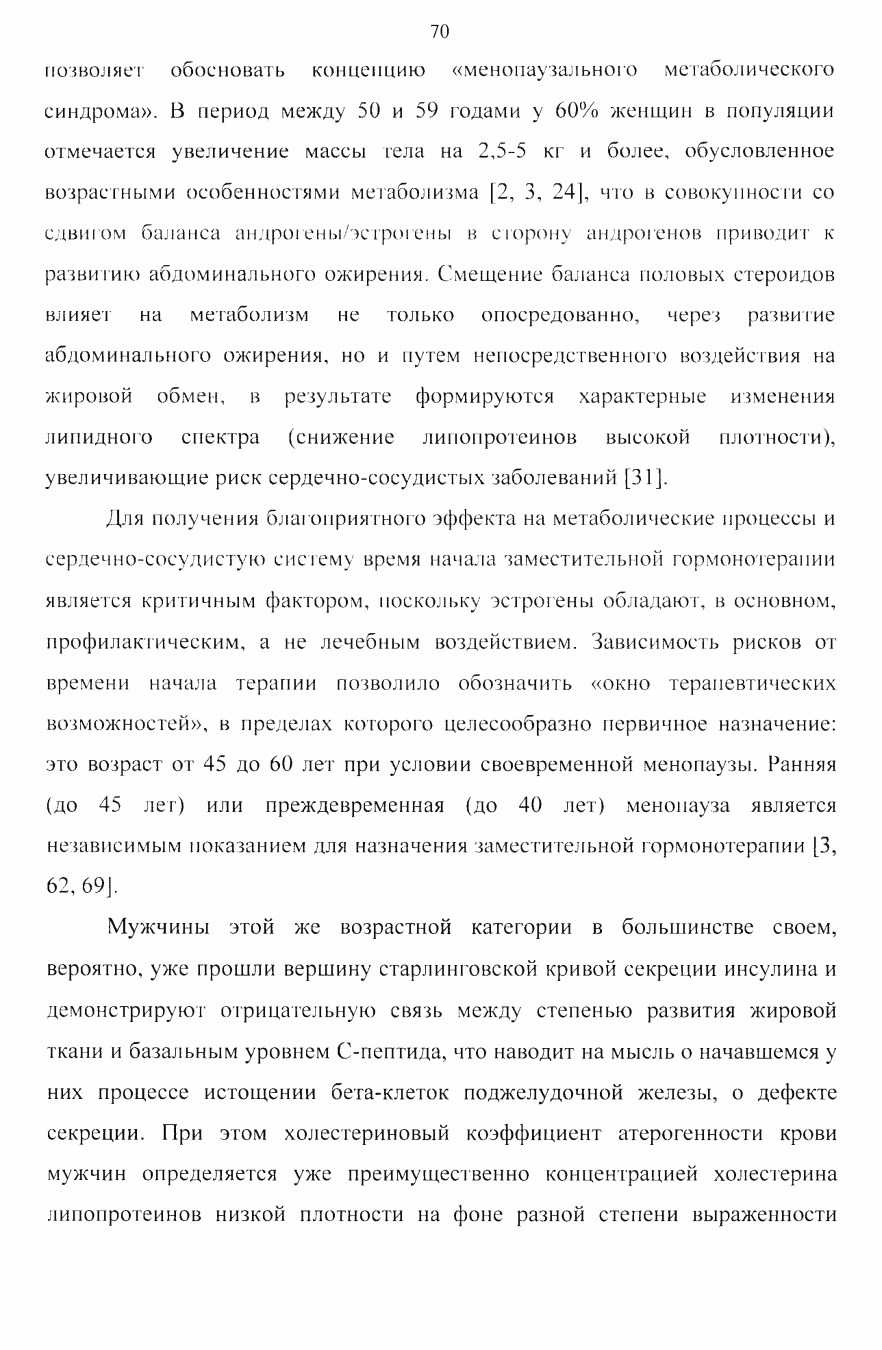 70

позволяет обосновать концепцию «менопаузального метаболического синдрома». В период между 50 и 59 годами у 60% женщин в популяции отмечается увеличение массы тела на 2,5-5 кг и более, обусловленное возрастными особенностями метаболизма [2, 3, 24], что в совокупности со сдвигом баланса андрогены/эстрогены в сторону андрогенов приводит к развитию абдоминального ожирения. Смещение баланса половых стероидов влияет на метаболизм не только опосредованно, через развитие абдоминального ожирения, но и путем непосредственного воздействия на жировой обмен, в результате формируются характерные изменения липидного спектра (снижение липопротеинов высокой плотности), увеличивающие риск сердечно-сосудистых заболеваний [31].

Для получения благоприятного эффекта на метаболические процессы и сердечно-сосудистую систему время начала заместительной гормонотерапии является критичным фактором, поскольку эстрогены обладают, в основном, профилактическим, а не лечебным воздействием. Зависимость рисков от времени начала терапии позволило обозначить «окно терапевтических возможностей», в пределах которого целесообразно первичное назначение: это возраст от 45 до 60 лет при условии своевременной менопаузы. Ранняя (до 45 лет) или преждевременная (до 40 лет) менопауза является независимым показанием для назначения заместительной гормонотерапии [3, 62, 69].

Мужчины этой же возрастной категории в большинстве своем, вероятно, уже прошли вершину старлинговской кривой секреции инсулина и демонстрируют отрицательную связь между степенью развития жировой ткани и базальным уровнем С-пептида, что наводит на мысль о начавшемся у них процессе истощении бета-клеток поджелудочной железы, о дефекте секреции. При этом холестериновый коэффициент атерогенности крови мужчин определяется уже преимущественно концентрацией холестерина липопротеинов низкой плотности на фоне разной степени выраженности